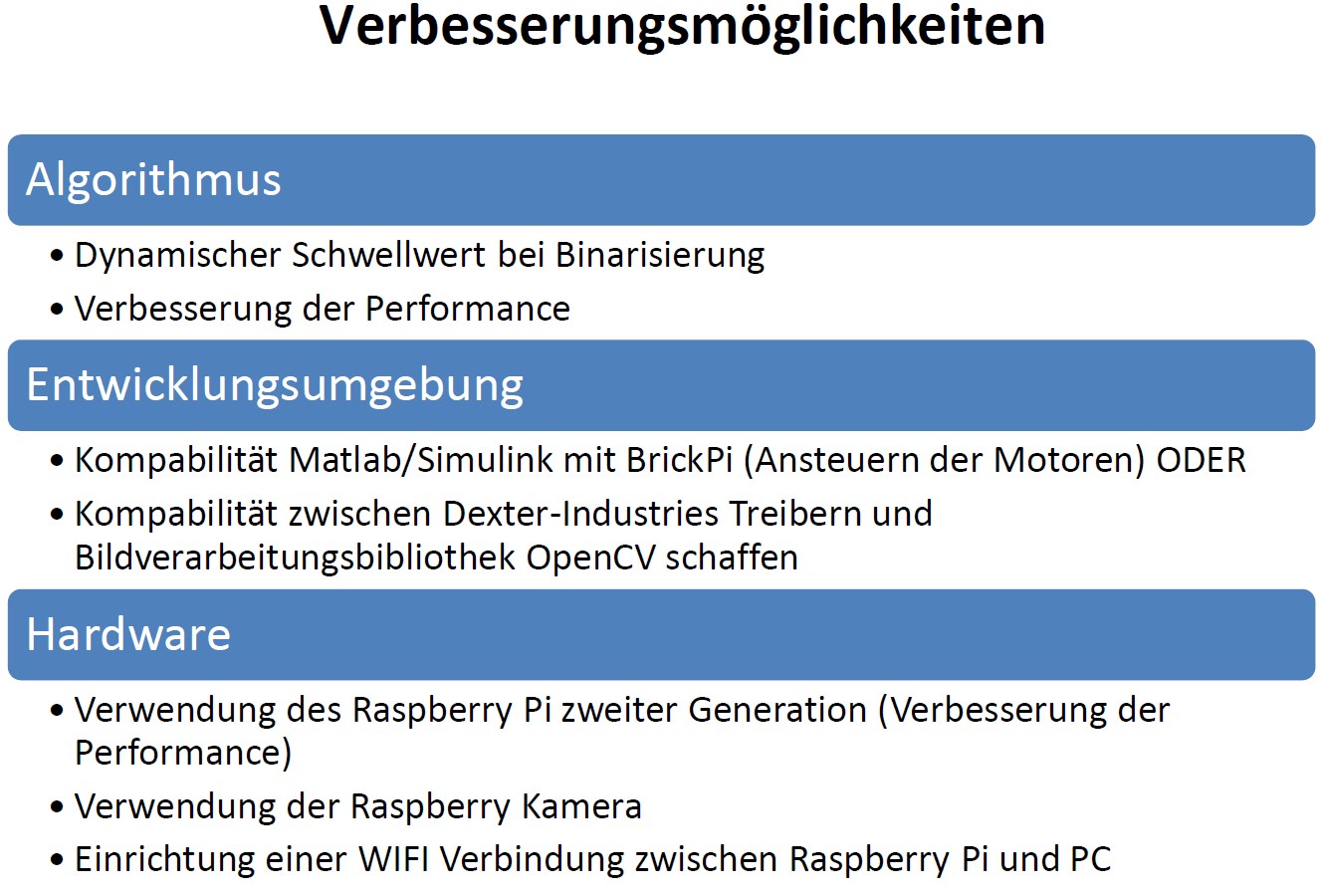 Verbesserungsmöglichkeiten

Algorithmus

• Dynamischer Schwellwert bei Binarisierung
• Verbesserung der Performance

Entwicklungsumgebung

• Kompabilität Matlab/Simulink mit BrickPi (Ansteuern der Motoren) ODER
• Kompabilität zwischen Dexter-Industries Treibern und Bildverarbeitungsbibliothek OpenCV schaffen

Hardware

• Verwendung des Raspberry Pi zweiter Generation (Verbesserung der Performance)
• Verwendung der Raspberry Kamera
• Einrichtung einer WIFI Verbindung zwischen Raspberry Pi und PC